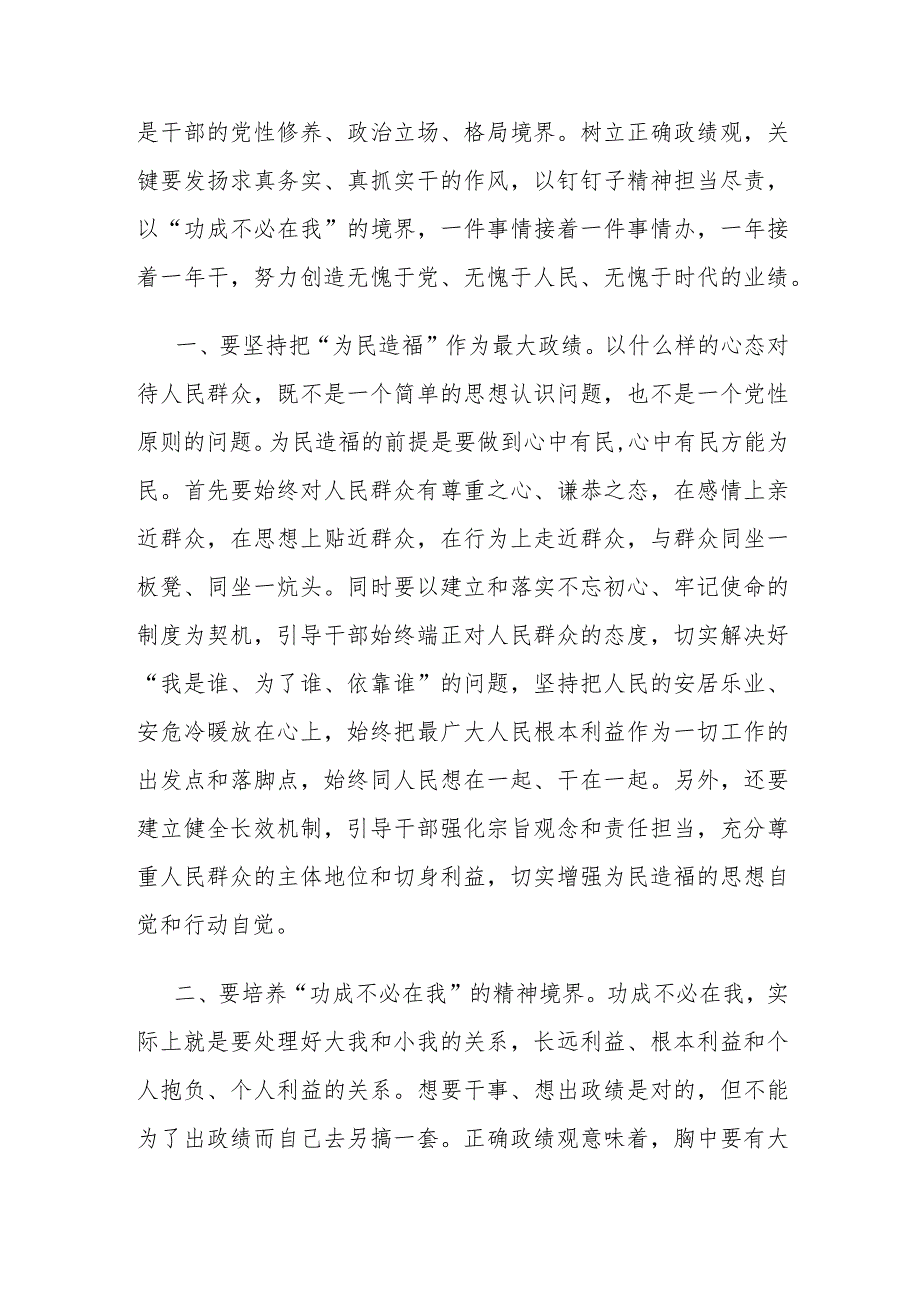 是干部的党性修养、政治立场、格局境界。树立正确政绩观，关键要发扬求真务实、真抓实干的作风，以钉钉子精神担当尽责，以“功成不必在我”的境界，一件事情接着一件事情办，一年接着一年干，努力创造无愧于党、无愧于人民、无愧于时代的业绩。

一、要坚持把“为民造福”作为最大政绩。以什么样的心态对待人民群众，既不是一个简单的思想认识问题，也不是一个党性原则的问题。为民造福的前提是要做到心中有民,心中有民方能为民。首先要始终对人民群众有尊重之心、谦恭之态，在感情上亲近群众，在思想上贴近群众，在行为上走近群众，与群众同坐一板凳、同坐一炕头。同时要以建立和落实不忘初心、牢记使命的制度为契机，引导干部始终端正对人民群众的态度，切实解决好“我是谁、为了谁、依靠谁”的问题，坚持把人民的安居乐业、安危冷暖放在心上，始终把最广大人民根本利益作为一切工作的出发点和落脚点，始终同人民想在一起、干在一起。另外，还要建立健全长效机制，引导干部强化宗旨观念和责任担当，充分尊重人民群众的主体地位和切身利益，切实增强为民造福的思想自觉和行动自觉。

二、要培养“功成不必在我”的精神境界。功成不必在我，实际上就是要处理好大我和小我的关系，长远利益、根本利益和个人抱负、个人利益的关系。想要干事、想出政绩是对的，但不能为了出政绩而自己去另搞一套。正确政绩观意味着，胸中要有大